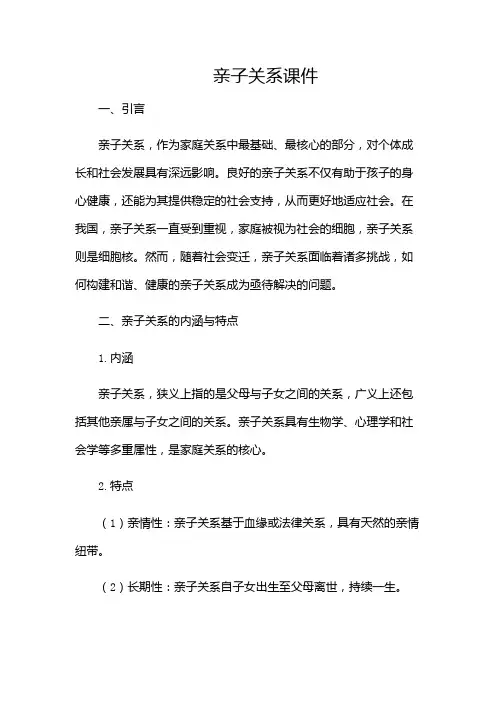 亲子关系课件

一、引言

亲子关系，作为家庭关系中最基础、最核心的部分，对个体成长和社会发展具有深远影响。良好的亲子关系不仅有助于孩子的身心健康，还能为其提供稳定的社会支持，从而更好地适应社会。在我国，亲子关系一直受到重视，家庭被视为社会的细胞，亲子关系则是细胞核。然而，随着社会变迁，亲子关系面临着诸多挑战，如何构建和谐、健康的亲子关系成为亟待解决的问题。

二、亲子关系的内涵与特点

1. 内涵

亲子关系，狭义上指的是父母与子女之间的关系，广义上还包括其他亲属与子女之间的关系。亲子关系具有生物学、心理学和社会学等多重属性，是家庭关系的核心。

2. 特点

（1）亲情性：亲子关系基于血缘或法律关系，具有天然的亲情纽带。

（2）长期性：亲子关系自子女出生至父母离世，持续一生。